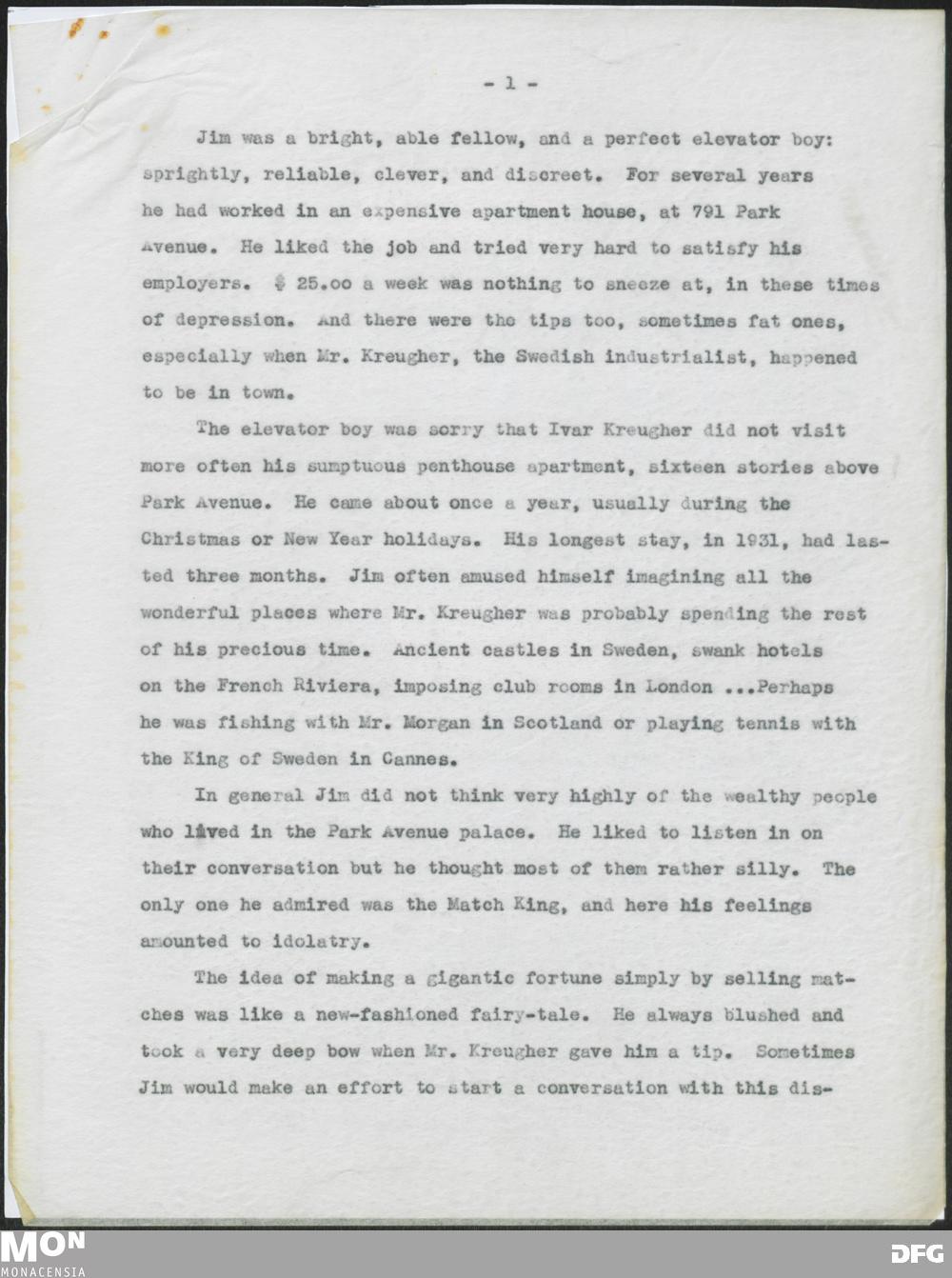 - 1 -

Jim was a bright, able fellow, and a perfect elevator boy: sprightly, reliable, clever, and discreet. For several years he had worked in an expensive apartment house, at 791 Park Avenue. He liked the job and tried very hard to satisfy his employers. $ 25.00 a week was nothing to sneeze at, in these times of depression. And there were the tips too, sometimes fat ones, especially when Mr. Kreugher, the Swedish industrialist, happened to be in town.

The elevator boy was sorry that Ivar Kreugher did not visit more often his sumptuous penthouse apartment, sixteen stories above Park Avenue. He came about once a year, usually during the Christmas or New Year holidays. His longest stay, in 1931, had lasted three months. Jim often amused himself imagining all the wonderful places where Mr. Kreugher was probably spending the rest of his precious time. Ancient castles in Sweden, swank hotels on the French Riviera, imposing club rooms in London ...Perhaps he was fishing with Mr. Morgan in Scotland or playing tennis with the King of Sweden in Cannes.

In general Jim did not think very highly of the wealthy people who lived in the Park Avenue palace. He liked to listen in on their conversation but he thought most of them rather silly. The only one he admired was the Match King, and here his feelings amounted to idolatry.

The idea of making a gigantic fortune simply by selling matches was like a new-fashioned fairy-tale. He always blushed and took a very deep bow when Mr. Kreugher gave him a tip. Sometimes Jim would make an effort to start a conversation with this dis-

MON
MONACENSIA

DFG